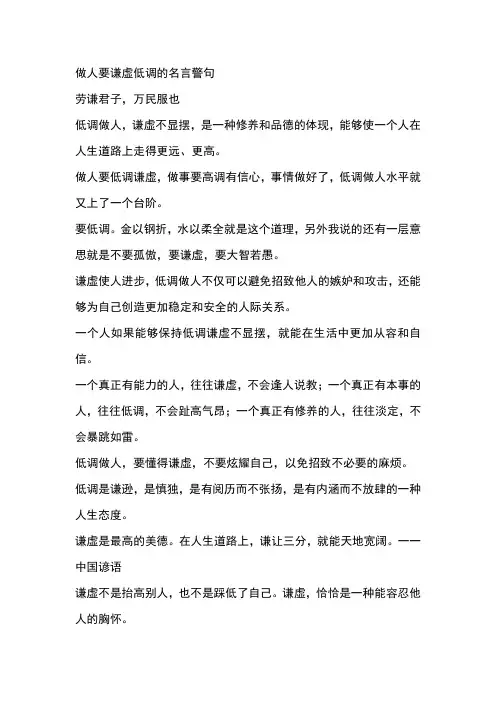 做人要谦虚低调的名言警句

劳谦君子，万民服也

低调做人，谦虚不显摆，是一种修养和品德的体现，能够使一个人在人生道路上走得更远、更高。

做人要低调谦虚，做事要高调有信心，事情做好了，低调做人水平就又上了一个台阶。

要低调。金以钢折，水以柔全就是这个道理，另外我说的还有一层意思就是不要孤傲，要谦虚，要大智若愚。

谦虚使人进步，低调做人不仅可以避免招致他人的嫉妒和攻击，还能够为自己创造更加稳定和安全的人际关系。

一个人如果能够保持低调谦虚不显摆，就能在生活中更加从容和自信。

一个真正有能力的人，往往谦虚，不会逢人说教；一个真正有本事的人，往往低调，不会趾高气昂；一个真正有修养的人，往往淡定，不会暴跳如雷。

低调做人，要懂得谦虚，不要炫耀自己，以免招致不必要的麻烦。

低调是谦逊，是慎独，是有阅历而不张扬，是有内涵而不放肆的一种人生态度。

谦虚是最高的美德。在人生道路上，谦让三分，就能天地宽阔。——中国谚语

谦虚不是抬高别人，也不是踩低了自己。谦虚，恰恰是一种能容忍他人的胸怀。